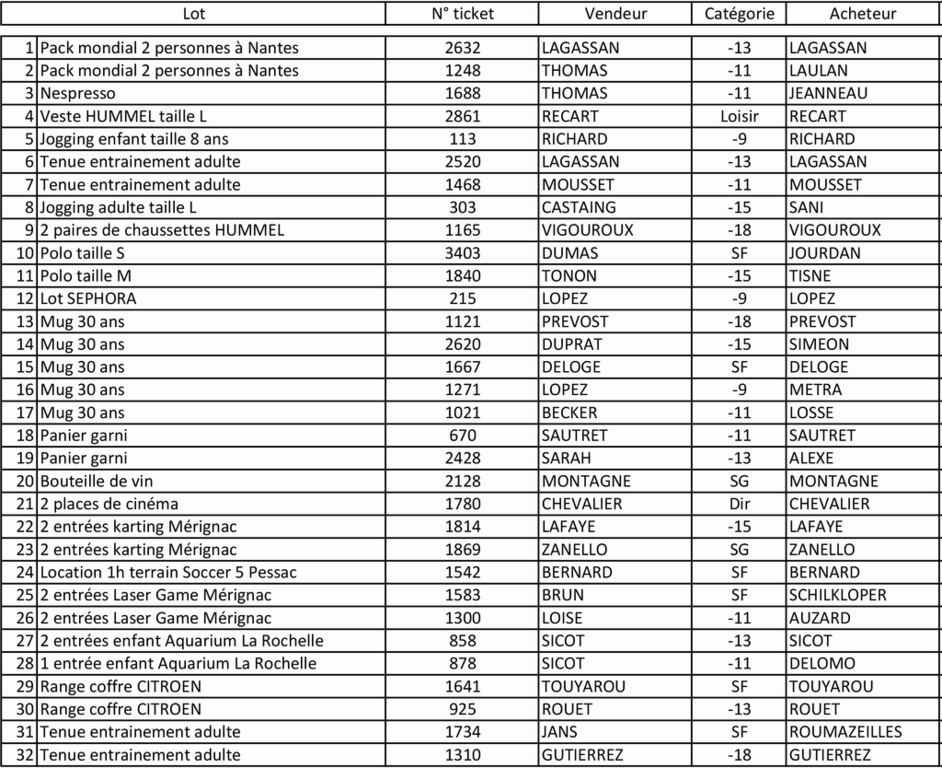 |  | Lot | N° ticket | Vendeur | Catégorie | Acheteur |
|---|---|---|---|---|---|
| 1 | Pack mondial 2 personnes à Nantes | 2632 | LAGASSAN | -13 | LAGASSAN |
| 2 | Pack mondial 2 personnes à Nantes | 1248 | THOMAS | -11 | LAULAN |
| 3 | Nespresso | 1688 | THOMAS | -11 | JEANNEAU |
| 4 | Veste HUMMEL taille L | 2861 | RECART | Loisir | RECART |
| 5 | Jogging enfant taille 8 ans | 113 | RICHARD | -9 | RICHARD |
| 6 | Tenue entrainement adulte | 2520 | LAGASSAN | -13 | LAGASSAN |
| 7 | Tenue entrainement adulte | 1468 | MOUSSET | -11 | MOUSSET |
| 8 | Jogging adulte taille L | 303 | CASTAING | -15 | SANI |
| 9 | 2 paires de chaussettes HUMMEL | 1165 | VIGOUROUX | -18 | VIGOUROUX |
| 10 | Polo taille S | 3403 | DUMAS | SF | JOURDAN |
| 11 | Polo taille M | 1840 | TONON | -15 | TISNE |
| 12 | Lot SEPHORA | 215 | LOPEZ | -9 | LOPEZ |
| 13 | Mug 30 ans | 1121 | PREVOST | -18 | PREVOST |
| 14 | Mug 30 ans | 2620 | DUPRAT | -15 | SIMEON |
| 15 | Mug 30 ans | 1667 | DELOGE | SF | DELOGE |
| 16 | Mug 30 ans | 1271 | LOPEZ | -9 | METRA |
| 17 | Mug 30 ans | 1021 | BECKER | -11 | LOSSE |
| 18 | Panier garni | 670 | SAUTRET | -11 | SAUTRET |
| 19 | Panier garni | 2428 | SARAH | -13 | ALEXE |
| 20 | Bouteille de vin | 2128 | MONTAGNE | SG | MONTAGNE |
| 21 | 2 places de cinéma | 1780 | CHEVALIER | Dir | CHEVALIER |
| 22 | 2 entrées karting Mérignac | 1814 | LAFAYE | -15 | LAFAYE |
| 23 | 2 entrées karting Mérignac | 1869 | ZANELLO | SG | ZANELLO |
| 24 | Location 1h terrain Soccer 5 Pessac | 1542 | BERNARD | SF | BERNARD |
| 25 | 2 entrées Laser Game Mérignac | 1583 | BRUN | SF | SCHILKLOPER |
| 26 | 2 entrées Laser Game Mérignac | 1300 | LOISE | -11 | AUZARD |
| 27 | 2 entrées enfant Aquarium La Rochelle | 858 | SICOT | -13 | SICOT |
| 28 | 1 entrée enfant Aquarium La Rochelle | 878 | SICOT | -11 | DELOMO |
| 29 | Range coffre CITROEN | 1641 | TOUYAROU | SF | TOUYAROU |
| 30 | Range coffre CITROEN | 925 | ROUET | -13 | ROUET |
| 31 | Tenue entrainement adulte | 1734 | JANS | SF | ROUMAZEILLES |
| 32 | Tenue entrainement adulte | 1310 | GUTIERREZ | -18 | GUTIERREZ |